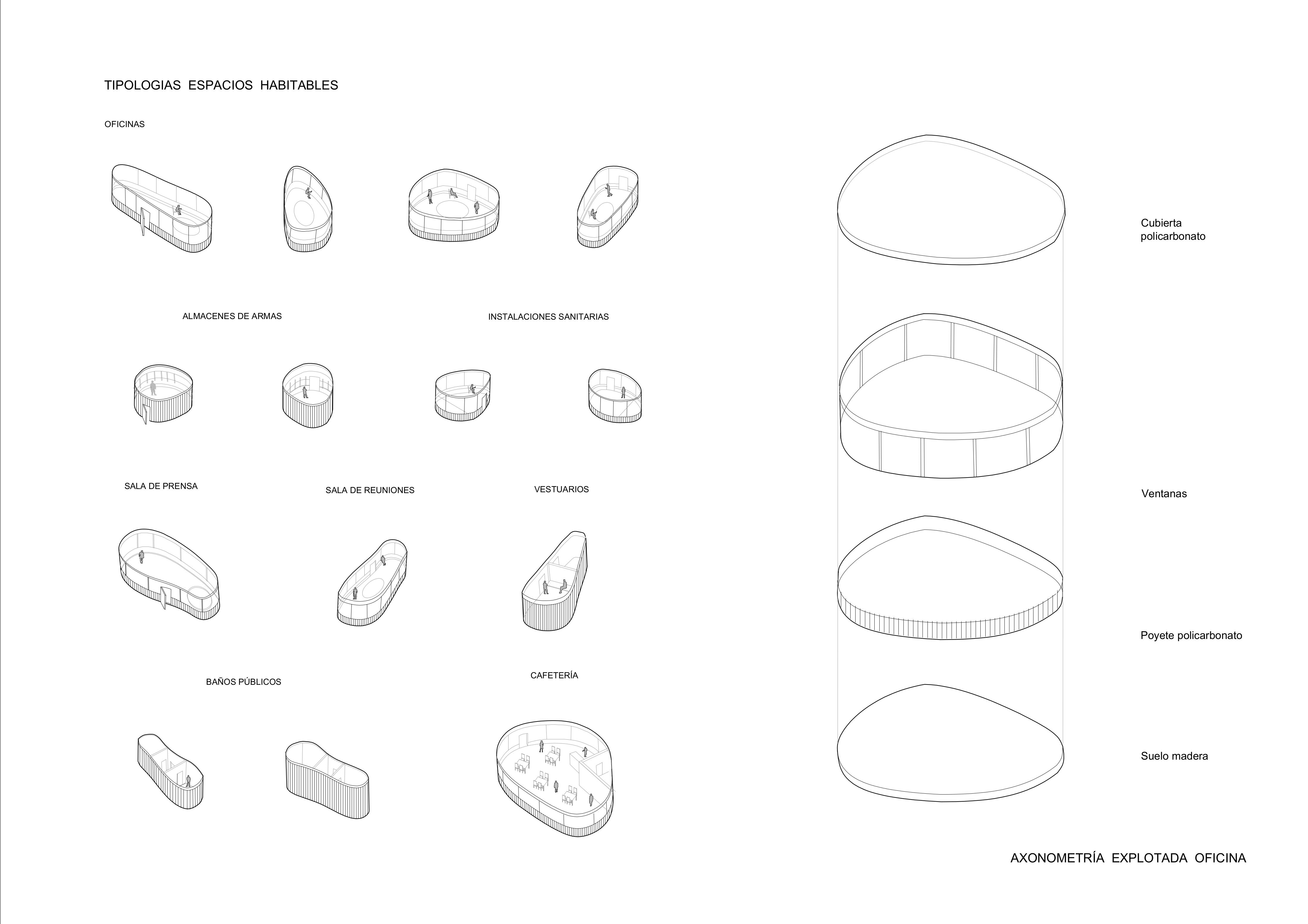 TIPOLOGIAS ESPACIOS HABITABLES

OFICINAS

ALMACENES DE ARMAS

INSTALACIONES SANITARIAS

SALA DE PRENSA

SALA DE REUNIONES

VESTUARIOS

BAÑOS PÚBLICOS

CAFETERÍA

Cubierta policarbonato

Ventanas

Poyete policarbonato

Suelo madera

AXONOMETRÍA EXPLOTADA OFICINA